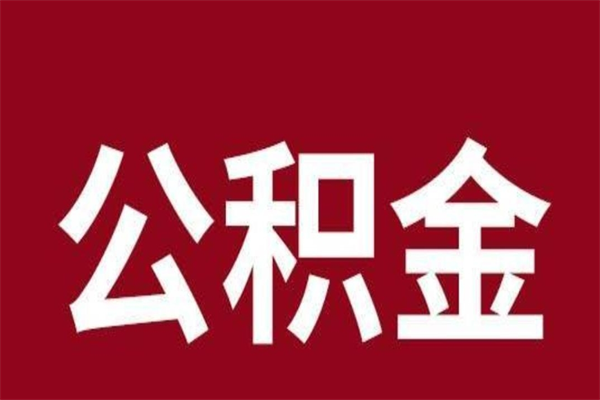 公积金